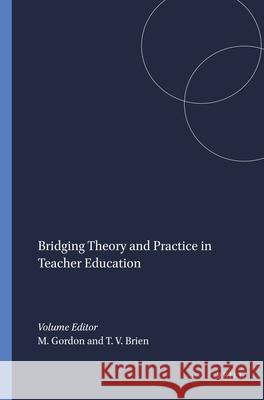 Bridging Theory and Practice in Teacher Education

Volume Editor
M. Gordon and T. V. Brien

Kraina Książek